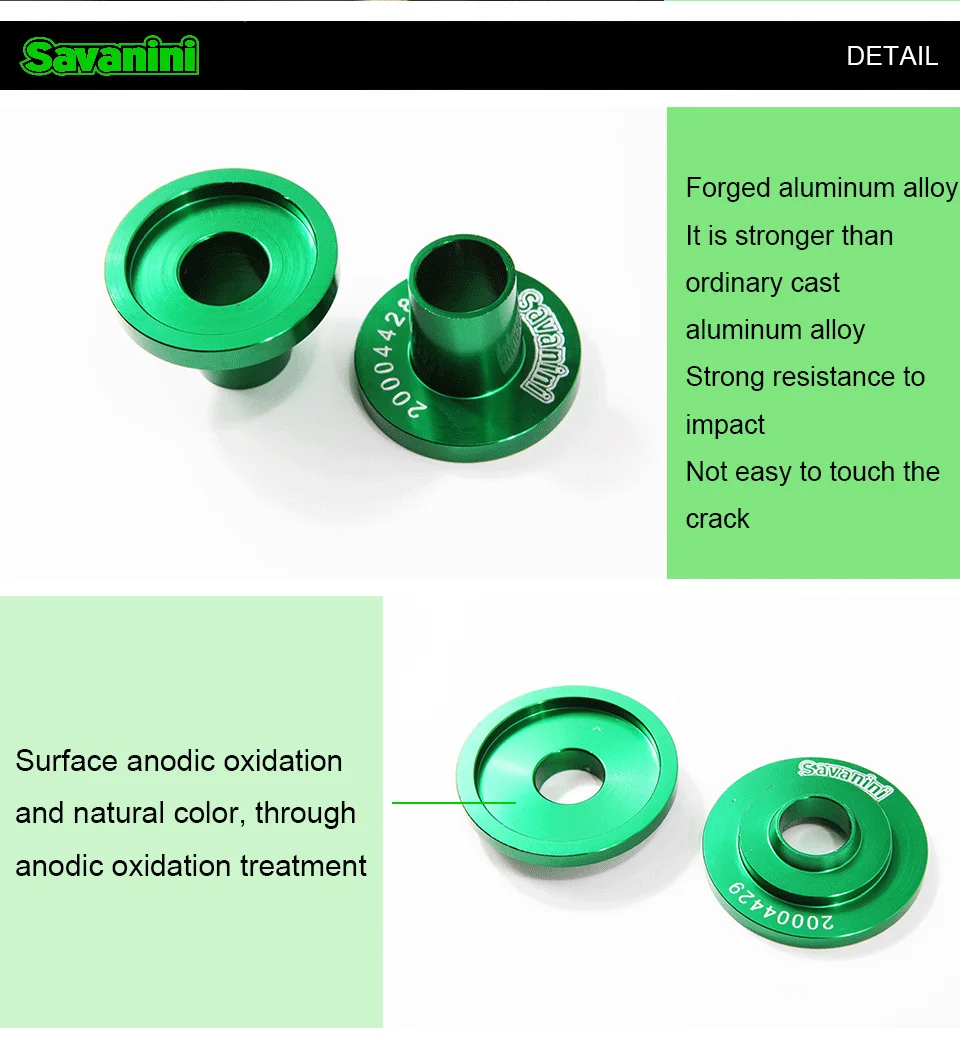 Savanini

DETAIL

20004428

Savanini

Forged aluminum alloy
It is stronger than ordinary cast aluminum alloy
Strong resistance to impact
Not easy to touch the crack

Surface anodic oxidation and natural color, through anodic oxidation treatment

Savanini

20004429